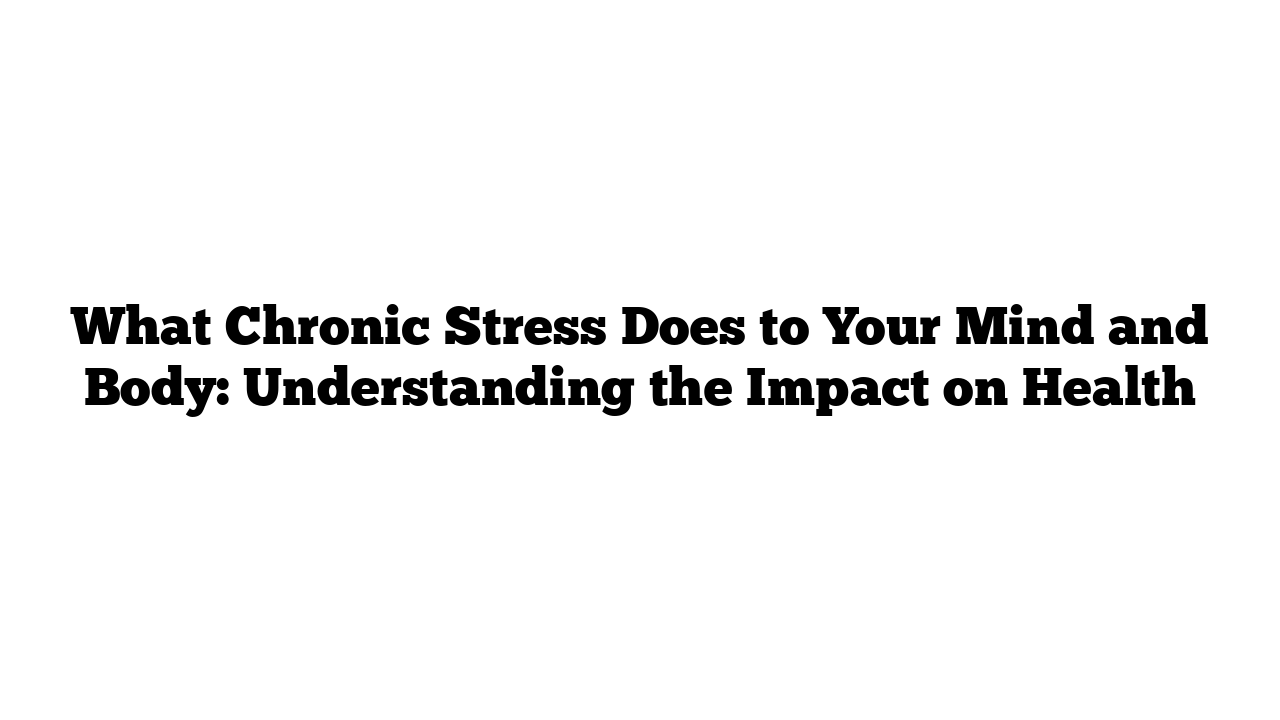 What Chronic Stress Does to Your Mind and Body: Understanding the Impact on Health